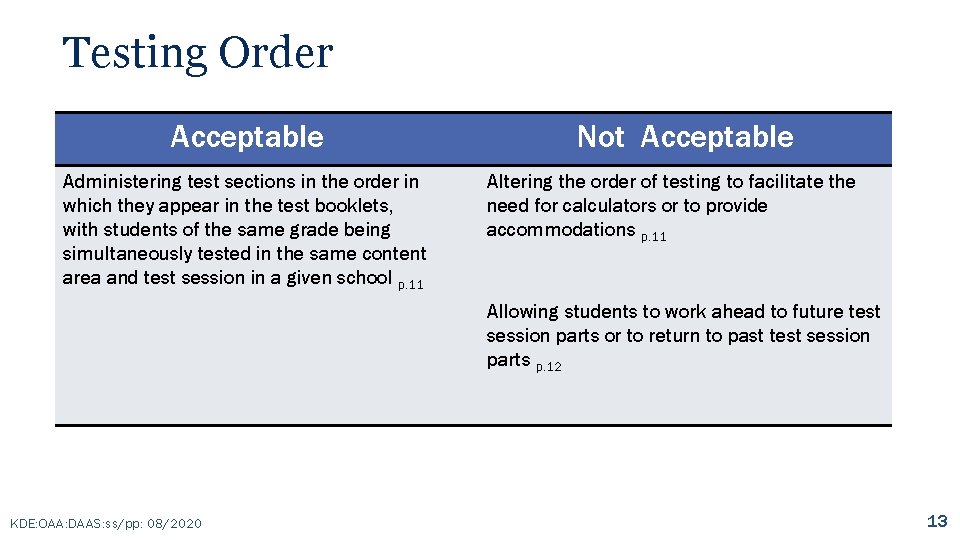 Testing Order

| Acceptable | Not Acceptable |
|---|---|
| Administering test sections in the order in which they appear in the test booklets, with students of the same grade being simultaneously tested in the same content area and test session in a given school p.11 | Altering the order of testing to facilitate the need for calculators or to provide accommodations p.11 |
| | Allowing students to work ahead to future test session parts or to return to past test session parts p.12 |

KDE:OAA:DAAS:ss/pp: 08/2020

13